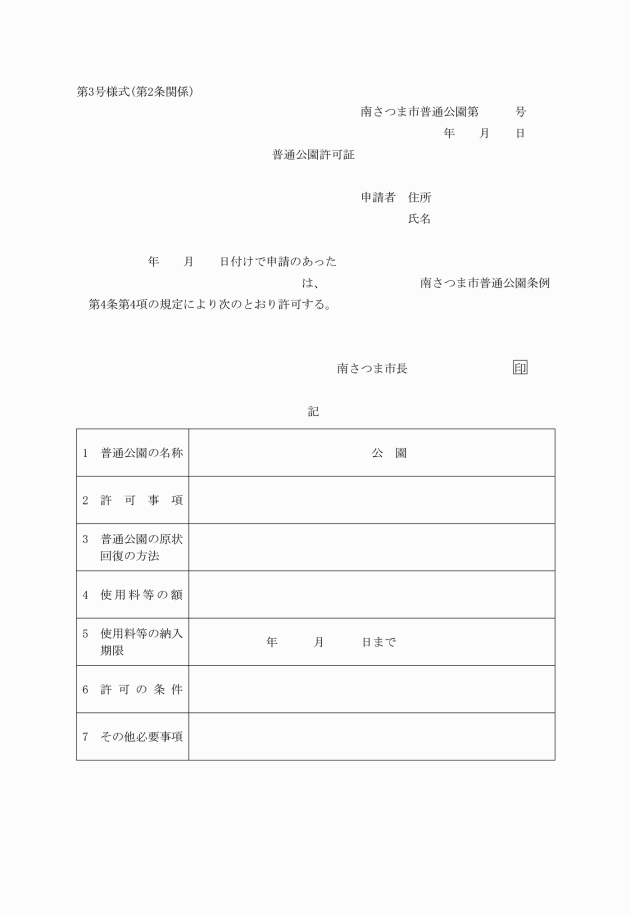 第3号様式(第2条関係)

南さつま市普通公園第　　　号

年　　月　　日

普通公園許可証

申請者　住所

氏名

年　　月　　日付けで申請のあった　　　　　　　　　　は、　　　　　　　南さつま市普通公園条例第4条第4項の規定により次のとおり許可する。

南さつま市長　　　　　　印

記

| 1　普通公園の名称 | 公　園 |
|---|---|
| 2　許　可　事　項 | |
| 3　普通公園の原状回復の方法 | |
| 4　使用料等の額 | |
| 5　使用料等の納入期限 | 年　　月　　日まで |
| 6　許　可　の　条　件 | |
| 7　その他必要事項 | |